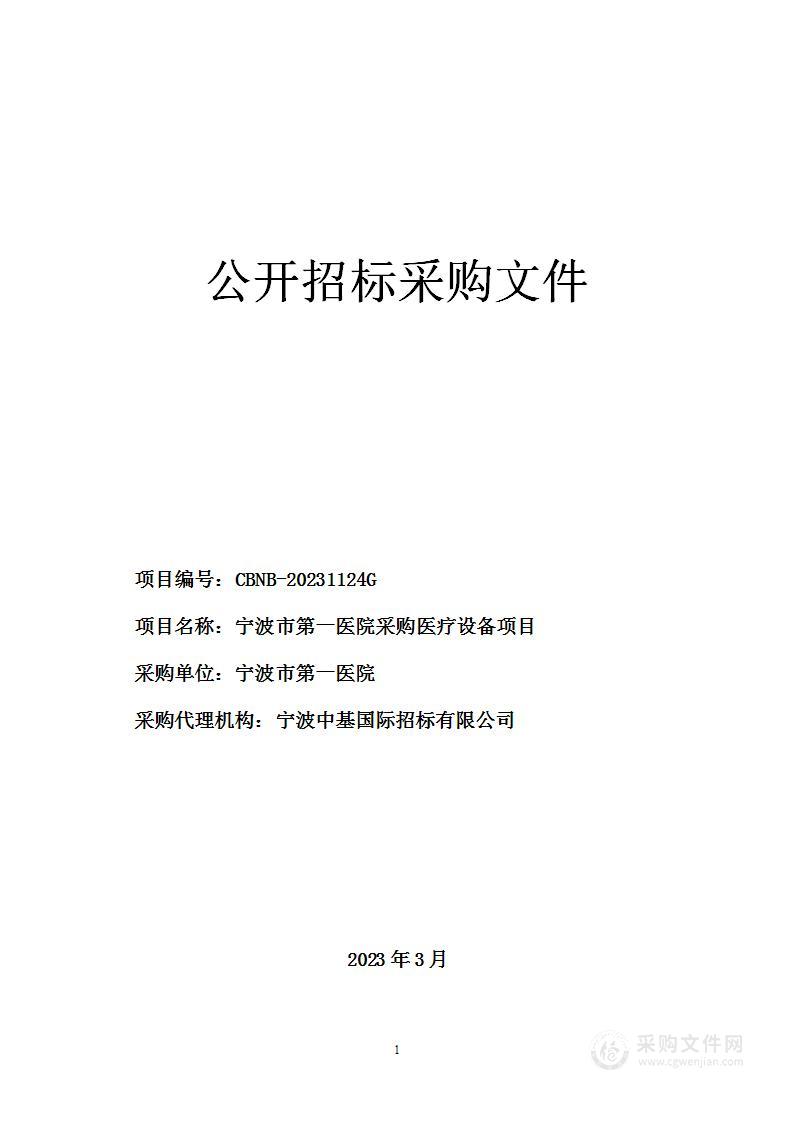 公开招标采购文件

项目编号：CBNB-20231124G

项目名称：宁波市第一医院采购医疗设备项目

采购单位：宁波市第一医院

采购代理机构：宁波中基国际招标有限公司

2023 年 3 月

1

采购文件网
www.cgwenjian.com